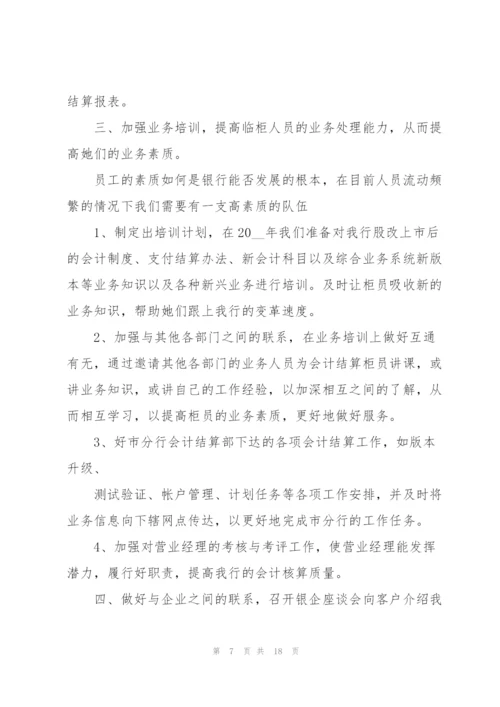 结算报表。

三、加强业务培训，提高临柜人员的业务处理能力，从而提高她们的业务素质。

员工的素质如何是银行能否发展的根本，在目前人员流动频繁的情况下我们需要有一支高素质的队伍

1、制定出培训计划，在20__年我们准备对我行股改上市后的会计制度、支付结算办法、新会计科目以及综合业务系统新版本等业务知识以及各种新兴业务进行培训。及时让柜员吸收新的业务知识，帮助她们跟上我行的变革速度。

2、加强与其他各部门之间的联系，在业务培训上做好互通有无，通过邀请其他各部门的业务人员为会计结算柜员讲课，或讲业务知识，或讲自己的工作经验，以加深相互之间的了解，从而相互学习，以提高柜员的业务素质，更好地做好服务。

3、好市分行会计结算部下达的各项会计结算工作，如版本升级、

测试验证、帐户管理、计划任务等各项工作安排，并及时将业务信息向下辖网点传达，以更好地完成市分行的工作任务。

4、加强对营业经理的考核与考评工作，使营业经理能发挥潜力，履行好职责，提高我行的会计核算质量。

四、做好与企业之间的联系，召开银企座谈会向客户介绍我

第 7 页 共 18 页